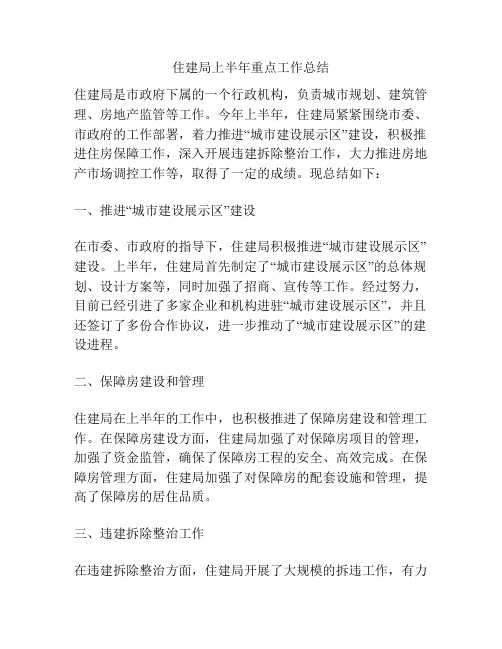 住建局上半年重点工作总结

住建局是市政府下属的一个行政机构，负责城市规划、建筑管理、房地产监管等工作。今年上半年，住建局紧紧围绕市委、市政府的工作部署，着力推进“城市建设展示区”建设，积极推进住房保障工作，深入开展违建拆除整治工作，大力推进房地产市场调控工作等，取得了一定的成绩。现总结如下：

一、推进“城市建设展示区”建设

在市委、市政府的指导下，住建局积极推进“城市建设展示区”建设。上半年，住建局首先制定了“城市建设展示区”的总体规划、设计方案等，同时加强了招商、宣传等工作。经过努力，目前已经引进了多家企业和机构进驻“城市建设展示区”，并且还签订了多份合作协议，进一步推动了“城市建设展示区”的建设进程。

二、保障房建设和管理

住建局在上半年的工作中，也积极推进了保障房建设和管理工作。在保障房建设方面，住建局加强了对保障房项目的管理，加强了资金监管，确保了保障房工程的安全、高效完成。在保障房管理方面，住建局加强了对保障房的配套设施和管理，提高了保障房的居住品质。

三、违建拆除整治工作

在违建拆除整治方面，住建局开展了大规模的拆违工作，有力